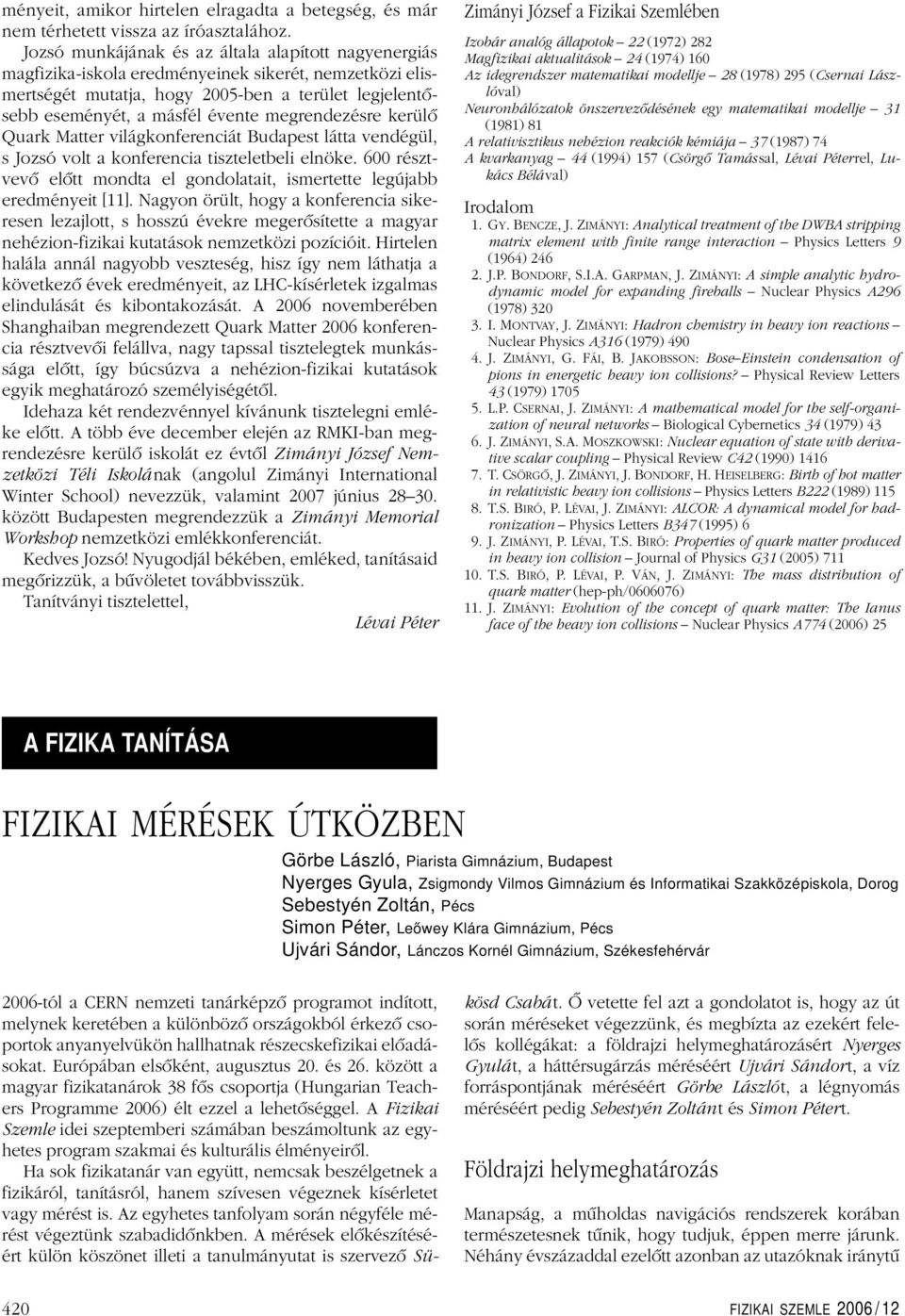 ményeit, amikor hirtelen elragadta a betegség, és már nem térhetett vissza az íróasztalához.

Jozsó munkájának és az általa alapított nagyenergiás magfizika-iskola eredményeinek sikerét, nemzetközi elismertségét mutatja, hogy 2005-ben a terület legjelentősebb eseményét, a másfél évente megrendezésre kerülő Quark Matter világkonferenciát Budapest látta vendégül, s Jozsó volt a konferencia tiszteletbeli elnöke. 600 résztvevő előtt mondta el gondolatait, ismertette legújabb eredményeit [11]. Nagyon örült, hogy a konferencia sikeresen lezajlott, s hosszú évekre megerősítette a magyar nehézion-fizikai kutatások nemzetközi pozícióit. Hirtelen halála annál nagyobb veszteség, hisz így nem láthatja a következő évek eredményeit, az LHC-kísérletek izgalmas elindulását és kibontakozását. A 2006 novemberében Shanghaiban megrendezett Quark Matter 2006 konferencia résztvevői felállva, nagy tapssal tisztelegtek munkássága előtt, így búcsúzva a nehézion-fizikai kutatások egyik meghatározó személyiségétől.

Idehaza két rendezvénnyel kívánunk tisztelegni emléke előtt. A több éve december elején az RMKI-ban megrendezésre kerülő iskolát ez évtől Zimányi József Nemzetközi Téli Iskolának (angolul Zimányi International Winter School) nevezzük, valamint 2007 június 28–30. között Budapesten megrendezzük a Zimányi Memorial Workshop nemzetközi emlékkonferenciát.

Kedves Jozsó! Nyugodjál békében, emléked, tanításaid megőrizzük, a bűvöletet továbbvisszük.

Tanítványi tisztelettel,

Lévai Péter

Zimányi József a Fizikai Szemlében

Izobár analóg állapotok – 22 (1972) 282
Magfizikai aktualitások – 24 (1974) 160
Az idegrendszer matematikai modellje – 28 (1978) 295 (Csernai Lászlóval)
Neuronhálózatok önszerveződésének egy matematikai modellje – 31 (1981) 81
A relativisztikus nehézion reakciók kémiája – 37 (1987) 74
A kvarkanyag – 44 (1994) 157 (Csörgő Tamással, Lévai Péterrel, Lukács Bélával)

Irodalom
1. GY. BENCZE, J. ZIMÁNYI: Analytical treatment of the DWBA stripping matrix element with finite range interaction – Physics Letters 9 (1964) 246
2. J.P. BONDORF, S.I.A. GARPMAN, J. ZIMÁNYI: A simple analytic hydrodynamic model for expanding fireballs – Nuclear Physics A296 (1978) 320
3. I. MONTVAY, J. ZIMÁNYI: Hadron chemistry in heavy ion reactions – Nuclear Physics A316 (1979) 490
4. J. ZIMÁNYI, G. FÁI, B. JAKOBSSON: Bose–Einstein condensation of pions in energetic heavy ion collisions? – Physical Review Letters 43 (1979) 1705
5. L.P. CSERNAI, J. ZIMÁNYI: A mathematical model for the self-organization of neural networks – Biological Cybernetics 34 (1979) 43
6. J. ZIMÁNYI, S.A. MOSZKOWSKI: Nuclear equation of state with derivative scalar coupling – Physical Review C42 (1990) 1416
7. T. CSÖRGŐ, J. ZIMÁNYI, J. BONDORF, H. HEISELBERG: Birth of hot matter in relativistic heavy ion collisions – Physics Letters B222 (1989) 115
8. T.S. BIRÓ, P. LÉVAI, J. ZIMÁNYI: ALCOR: A dynamical model for hadronization – Physics Letters B347 (1995) 6
9. J. ZIMÁNYI, P. LÉVAI, T.S. BIRÓ: Properties of quark matter produced in heavy ion collision – Journal of Physics G31 (2005) 711
10. T.S. BIRÓ, P. LÉVAI, P. VÁN, J. ZIMÁNYI: The mass distribution of quark matter (hep-ph/0606076)
11. J. ZIMÁNYI: Evolution of the concept of quark matter: The Ianus face of the heavy ion collisions – Nuclear Physics A774 (2006) 25

A FIZIKA TANÍTÁSA

FIZIKAI MÉRÉSEK ÚTKÖZBEN

Görbe László, Piarista Gimnázium, Budapest
Nyerges Gyula, Zsigmondy Vilmos Gimnázium és Informatikai Szakközépiskola, Dorog
Sebestyén Zoltán, Pécs
Simon Péter, Leőwey Klára Gimnázium, Pécs
Ujvári Sándor, Lánczos Kornél Gimnázium, Székesfehérvár

2006-tól a CERN nemzeti tanárképző programot indított, melynek keretében a különböző országokból érkező csoportok anyanyelvükön hallhatnak részecskefizikai előadásokat. Európában elsőként, augusztus 20. és 26. között a magyar fizikatanárok 38 fős csoportja (Hungarian Teachers Programme 2006) élt ezzel a lehetőséggel. A Fizikai Szemle idei szeptemberi számában beszámoltunk az egyhetes program szakmai és kulturális élményeiről.

Ha sok fizikatanár van együtt, nemcsak beszélgetnek a fizikáról, tanításról, hanem szívesen végeznek kísérletet vagy mérést is. Az egyhetes tanfolyam során négyféle mérést végeztünk szabadidőnkben. A mérések előkészítéséért külön köszönet illeti a tanulmányutat is szervező Sükösd Csabát. Ő vetette fel azt a gondolatot is, hogy az út során méréseket végezzünk, és megbízta az ezekért felelős kollégákat: a földrajzi helymeghatározásért Nyerges Gyulát, a háttérsugárzás méréséért Ujvári Sándort, a víz forráspontjának méréséért Görbe Lászlót, a légnyomás méréséért pedig Sebestyén Zoltánt és Simon Pétert.

Földrajzi helymeghatározás

Manapság, a műholdas navigációs rendszerek korában természetesnek tűnik, hogy tudjuk, éppen merre járunk. Néhány évszázaddal ezelőtt azonban az utazóknak iránytű

420 FIZIKAI SZEMLE 2006 / 12